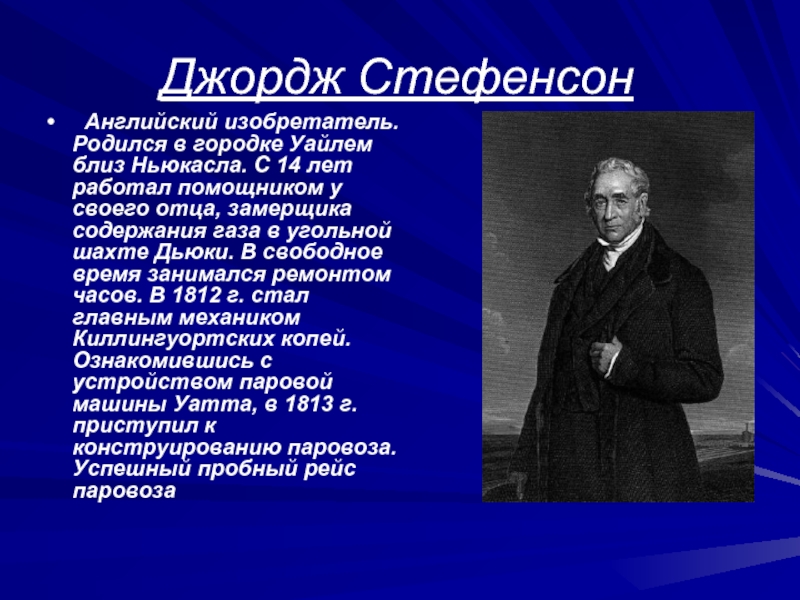 Джордж Стефенсон

• Английский изобретатель. Родился в городке Уайлем близ Ньюкасла. С 14 лет работал помощником у своего отца, замерщика содержания газа в угольной шахте Дьюки. В свободное время занимался ремонтом часов. В 1812 г. стал главным механиком Киллингуортских копей. Ознакомившись с устройством паровой машины Уатта, в 1813 г. приступил к конструированию паровоза. Успешный пробный рейс паровоза